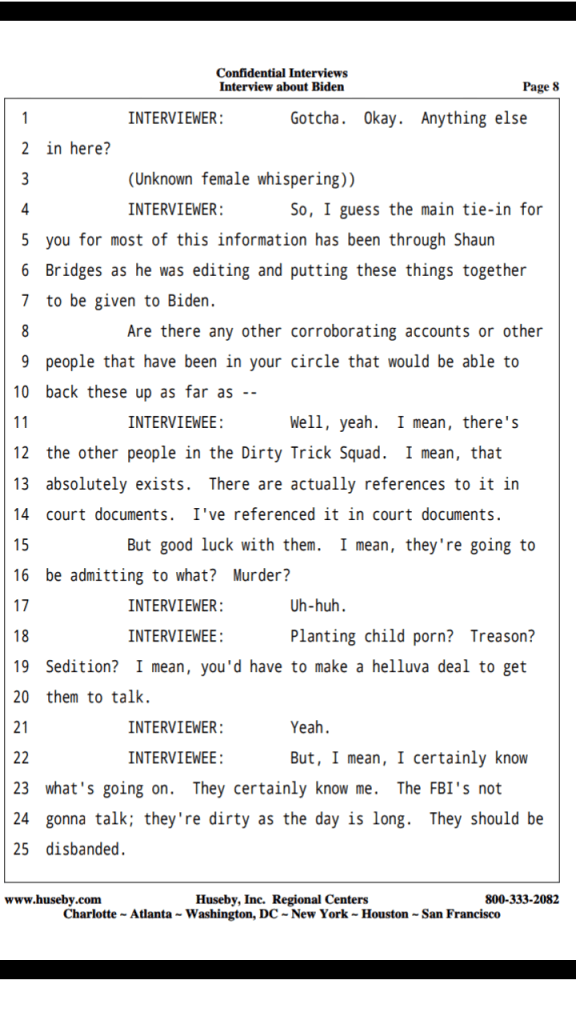 Confidential Interviews
Interview about Biden

Page 8

1 INTERVIEWER: Gotcha. Okay. Anything else
2 in here?
3 (Unknown female whispering))
4 INTERVIEWER: So, I guess the main tie-in for
5 you for most of this information has been through Shaun
6 Bridges as he was editing and putting these things together
7 to be given to Biden.
8 Are there any other corroborating accounts or other
9 people that have been in your circle that would be able to
10 back these up as far as --
11 INTERVIEWEE: Well, yeah. I mean, there's
12 the other people in the Dirty Trick Squad. I mean, that
13 absolutely exists. There are actually references to it in
14 court documents. I've referenced it in court documents.
15 But good luck with them. I mean, they're going to
16 be admitting to what? Murder?
17 INTERVIEWER: Uh-huh.
18 INTERVIEWEE: Planting child porn? Treason?
19 Sedition? I mean, you'd have to make a helluva deal to get
20 them to talk.
21 INTERVIEWER: Yeah.
22 INTERVIEWEE: But, I mean, I certainly know
23 what's going on. They certainly know me. The FBI's not
24 gonna talk; they're dirty as the day is long. They should be
25 disbanded.

www.huseby.com Huseby, Inc. Regional Centers 800-333-2082
Charlotte ~ Atlanta ~ Washington, DC ~ New York ~ Houston ~ San Francisco